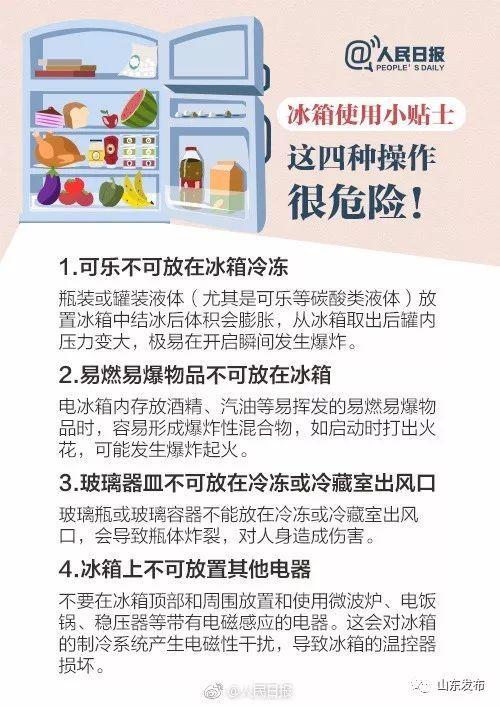 @人民日报
PEOPLE'S DAILY

冰箱使用小贴士
这四种操作
很危险！

1.可乐不可放在冰箱冷冻
瓶装或罐装液体（尤其是可乐等碳酸类液体）放置冰箱中结冰后体积会膨胀，从冰箱取出后罐内压力变大，极易在开启瞬间发生爆炸。

2.易燃易爆物品不可放在冰箱
电冰箱内存放酒精、汽油等易挥发的易燃易爆物品时，容易形成爆炸性混合物，如启动时打出火花，可能发生爆炸起火。

3.玻璃器皿不可放在冷冻或冷藏室出风口
玻璃瓶或玻璃容器不能放在冷冻或冷藏室出风口，会导致瓶体炸裂，对人身造成伤害。

4.冰箱上不可放置其他电器
不要在冰箱顶部和周围放置和使用微波炉、电饭锅、稳压器等带有电磁感应的电器。这会对冰箱的制冷系统产生电磁性干扰，导致冰箱的温控器损坏。

@人民日报
山东发布